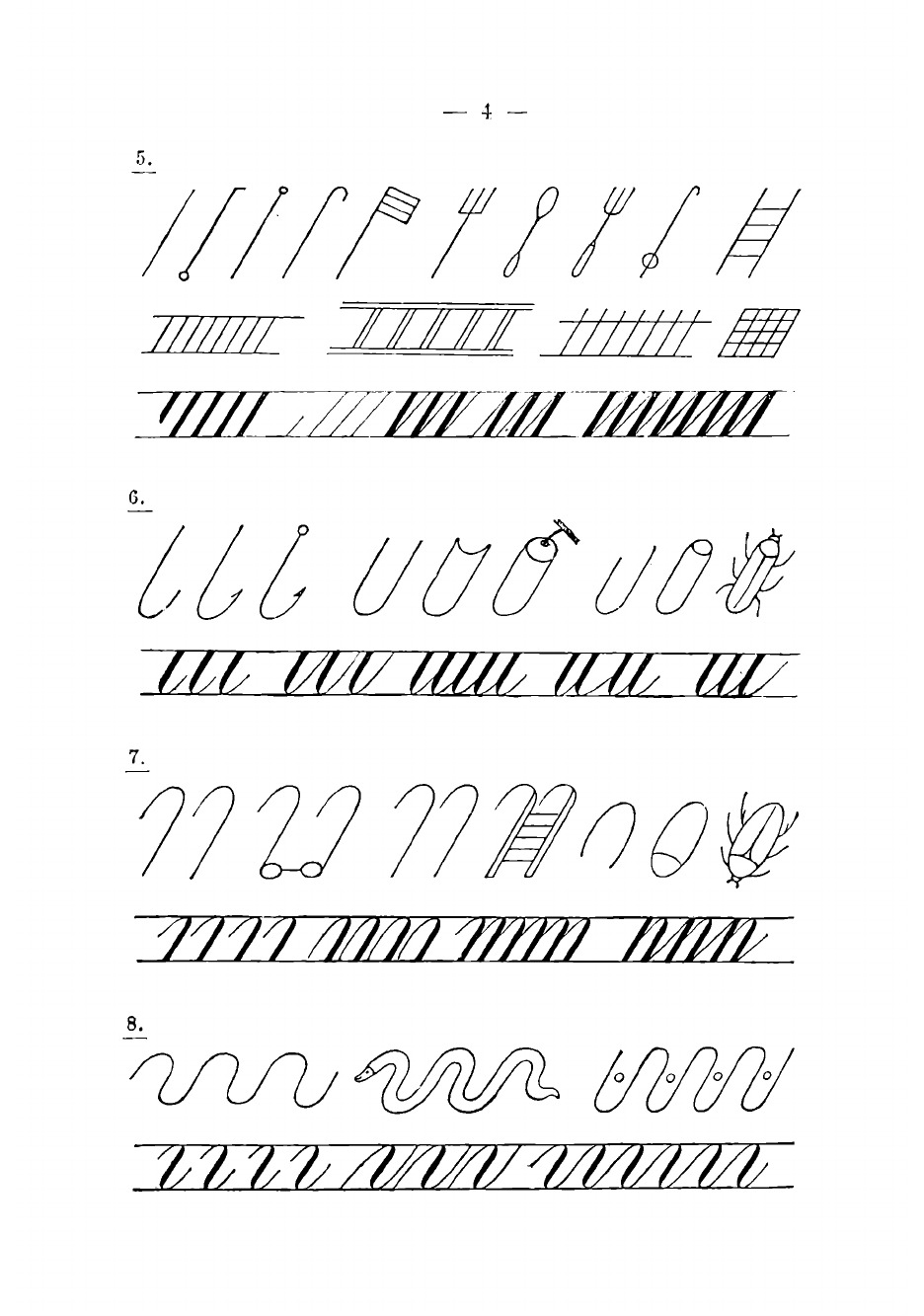 — 4 —

5.

6.

7.

8.